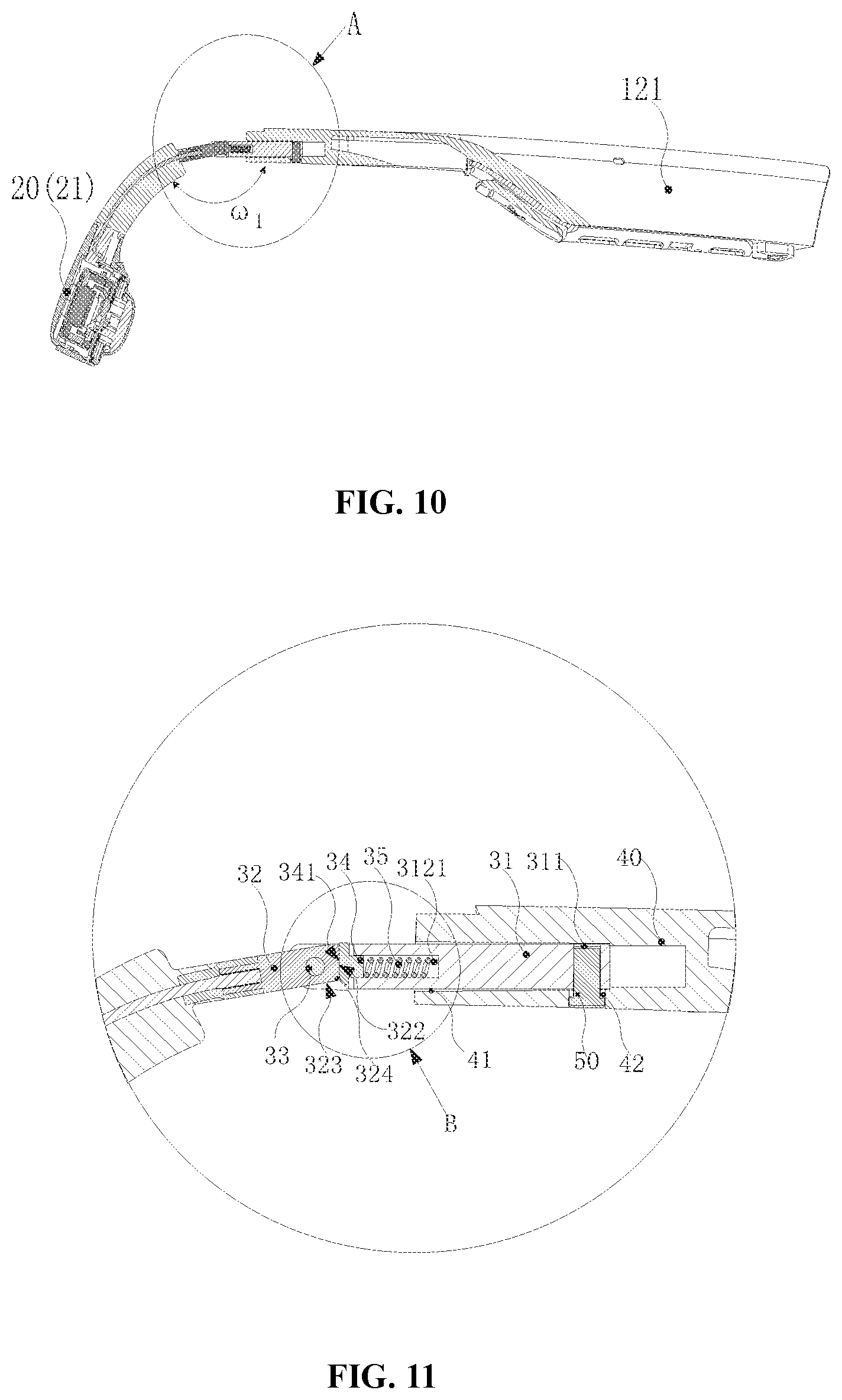 A

121

20(21)

$\omega_1$

FIG. 10

32 341 34 35 3121 31 311 40

33 323 324 322 41 50 42

B

FIG. 11